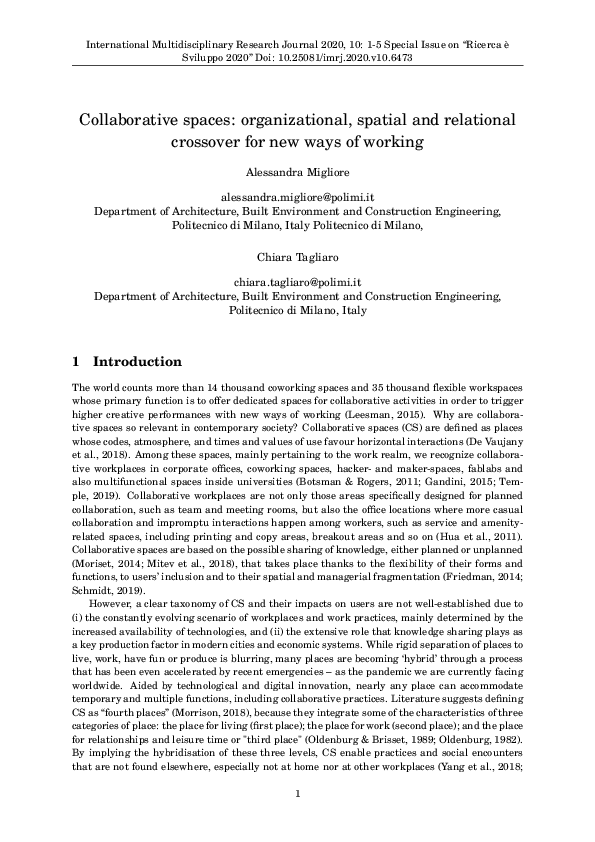 International Multidisciplinary Research Journal 2020, 10: 1-5 Special Issue on "Ricerca è Sviluppo 2020" Doi: 10.25081/imrj.2020.v10.6473

Collaborative spaces: organizational, spatial and relational crossover for new ways of working

Alessandra Migliore

alessandra.migliore@polimi.it
Department of Architecture, Built Environment and Construction Engineering, Politecnico di Milano, Italy Politecnico di Milano,

Chiara Tagliaro

chiara.tagliaro@polimi.it
Department of Architecture, Built Environment and Construction Engineering, Politecnico di Milano, Italy

1 Introduction

The world counts more than 14 thousand coworking spaces and 35 thousand flexible workspaces whose primary function is to offer dedicated spaces for collaborative activities in order to trigger higher creative performances with new ways of working (Leesman, 2015). Why are collaborative spaces so relevant in contemporary society? Collaborative spaces (CS) are defined as places whose codes, atmosphere, and times and values of use favour horizontal interactions (De Vaujany et al., 2018). Among these spaces, mainly pertaining to the work realm, we recognize collaborative workplaces in corporate offices, coworking spaces, hacker- and maker-spaces, fablabs and also multifunctional spaces inside universities (Botsman & Rogers, 2011; Gandini, 2015; Temple, 2019). Collaborative workplaces are not only those areas specifically designed for planned collaboration, such as team and meeting rooms, but also the office locations where more casual collaboration and impromptu interactions happen among workers, such as service and amenity-related spaces, including printing and copy areas, breakout areas and so on (Hua et al., 2011). Collaborative spaces are based on the possible sharing of knowledge, either planned or unplanned (Moriset, 2014; Mitev et al., 2018), that takes place thanks to the flexibility of their forms and functions, to users' inclusion and to their spatial and managerial fragmentation (Friedman, 2014; Schmidt, 2019).

However, a clear taxonomy of CS and their impacts on users are not well-established due to (i) the constantly evolving scenario of workplaces and work practices, mainly determined by the increased availability of technologies, and (ii) the extensive role that knowledge sharing plays as a key production factor in modern cities and economic systems. While rigid separation of places to live, work, have fun or produce is blurring, many places are becoming 'hybrid' through a process that has been even accelerated by recent emergencies – as the pandemic we are currently facing worldwide. Aided by technological and digital innovation, nearly any place can accommodate temporary and multiple functions, including collaborative practices. Literature suggests defining CS as "fourth places" (Morrison, 2018), because they integrate some of the characteristics of three categories of place: the place for living (first place); the place for work (second place); and the place for relationships and leisure time or "third place" (Oldenburg & Brisset, 1989; Oldenburg, 1982). By implying the hybridisation of these three levels, CS enable practices and social encounters that are not found elsewhere, especially not at home nor at other workplaces (Yang et al., 2018;

1